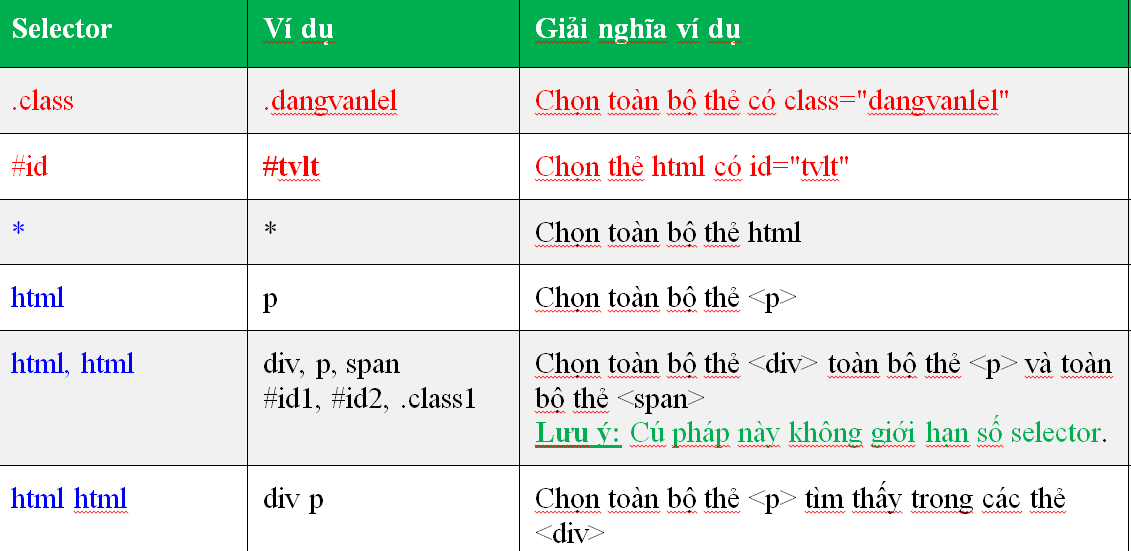 | Selector | Ví dụ | Giải nghĩa ví dụ |
|---|---|---|
| .class | .dangvanlel | Chọn toàn bộ thẻ có class="dangvanlel" |
| #id | #tvlt | Chọn thẻ html có id="tvlt" |
| * | * | Chọn toàn bộ thẻ html |
| html | p | Chọn toàn bộ thẻ <p> |
| html, html | div, p, span #id1, #id2, .class1 | Chọn toàn bộ thẻ <div> toàn bộ thẻ <p> và toàn bộ thẻ <span> Lưu ý: Cú pháp này không giới hạn số selector. |
| html html | div p | Chọn toàn bộ thẻ <p> tìm thấy trong các thẻ <div> |